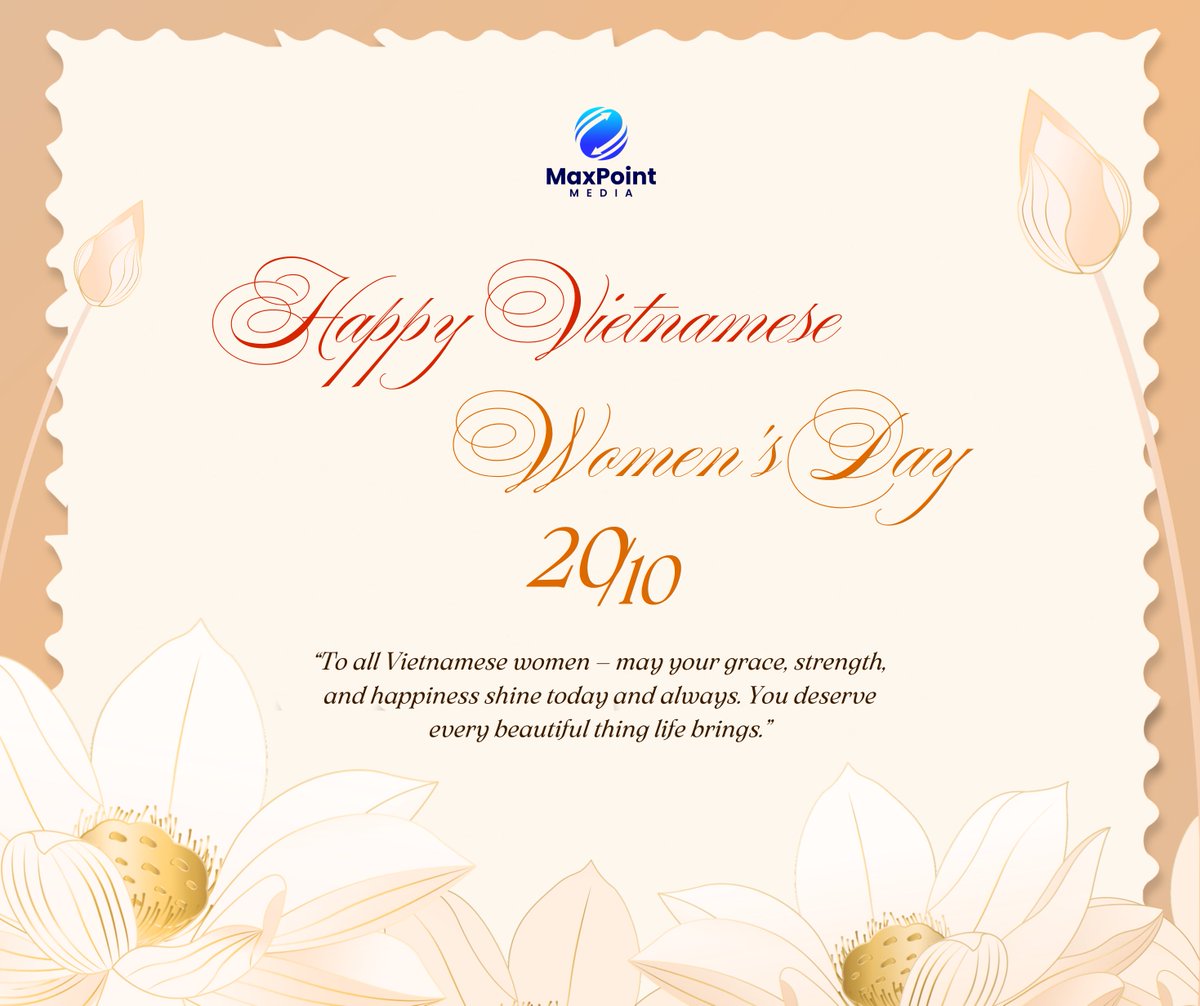 MaxPoint
MEDIA

Happy Vietnamese
Women's Day

20/10

"To all Vietnamese women – may your grace, strength, and happiness shine today and always. You deserve every beautiful thing life brings."